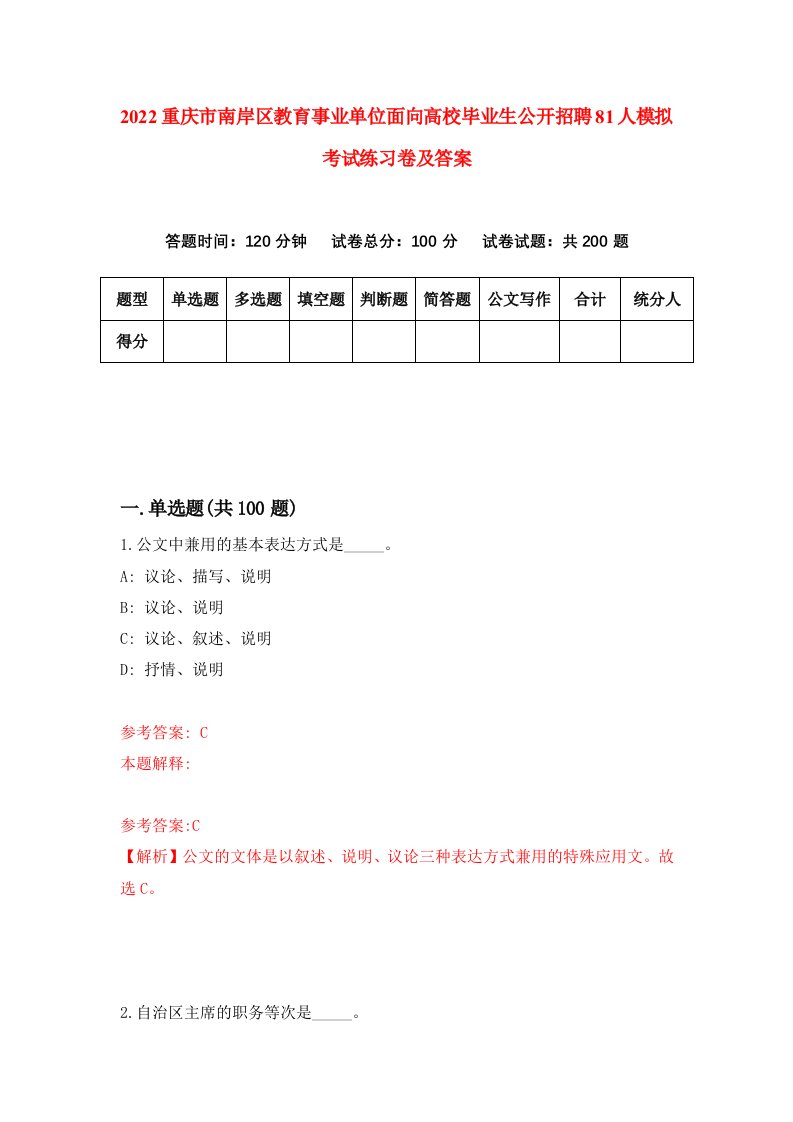 2022重庆市南岸区教育事业单位面向高校毕业生公开招聘81人模拟考试练习卷及答案

答题时间：120分钟　试卷总分：100分　试卷试题：共200题

| 题型 | 单选题 | 多选题 | 填空题 | 判断题 | 简答题 | 公文写作 | 合计 | 统分人 |
|---|---|---|---|---|---|---|---|---|
| 得分 | | | | | | | | |

一.单选题(共100题)

1.公文中兼用的基本表达方式是_____。
A: 议论、描写、说明
B: 议论、说明
C: 议论、叙述、说明
D: 抒情、说明

参考答案: C
本题解释:

参考答案:C
【解析】公文的文体是以叙述、说明、议论三种表达方式兼用的特殊应用文。故选C。

2.自治区主席的职务等次是_____。